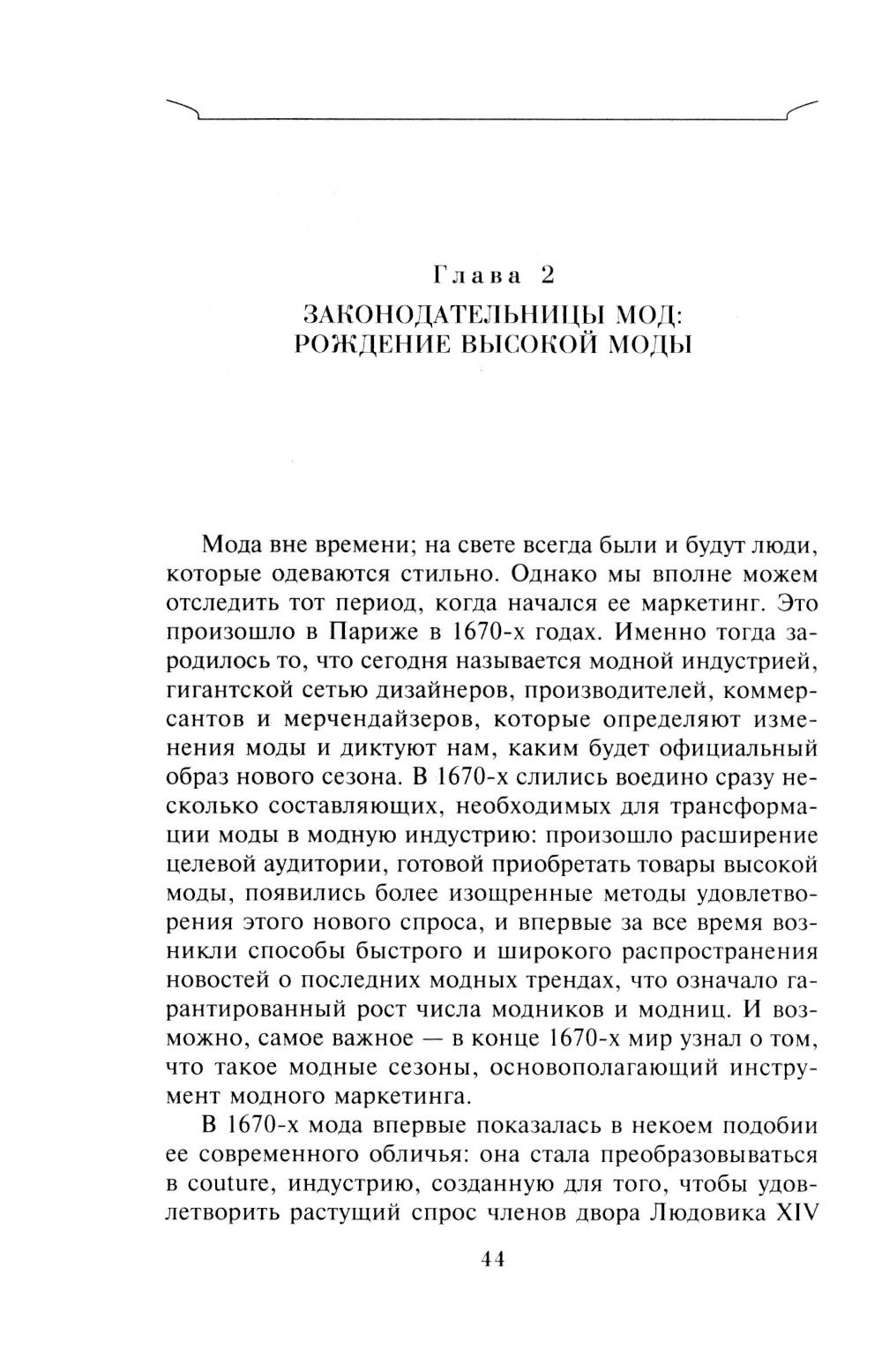 Глава 2
ЗАКОНОДАТЕЛЬНИЦЫ МОД: РОЖДЕНИЕ ВЫСОКОЙ МОДЫ

Мода вне времени; на свете всегда были и будут люди, которые одеваются стильно. Однако мы вполне можем отследить тот период, когда начался ее маркетинг. Это произошло в Париже в 1670-х годах. Именно тогда зародилось то, что сегодня называется модной индустрией, гигантской сетью дизайнеров, производителей, коммерсантов и мерчендайзеров, которые определяют изменения моды и диктуют нам, каким будет официальный образ нового сезона. В 1670-х слились воедино сразу несколько составляющих, необходимых для трансформации моды в модную индустрию: произошло расширение целевой аудитории, готовой приобретать товары высокой моды, появились более изощренные методы удовлетворения этого нового спроса, и впервые за все время возникли способы быстрого и широкого распространения новостей о последних модных трендах, что означало гарантированный рост числа модников и модниц. И возможно, самое важное — в конце 1670-х мир узнал о том, что такое модные сезоны, основополагающий инструмент модного маркетинга.

В 1670-х мода впервые показалась в некоем подобии ее современного обличья: она стала преобразовываться в couture, индустрию, созданную для того, чтобы удовлетворить растущий спрос членов двора Людовика XIV

44